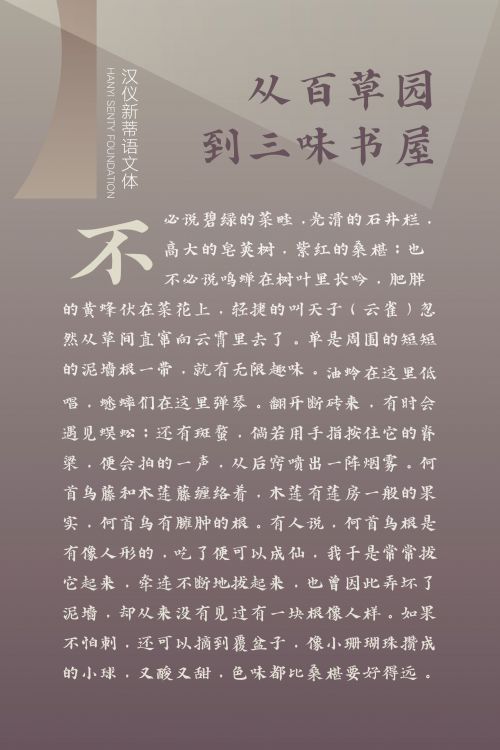 汉仪新蒂语文体
HANYI SENTY FOUNDATION

从百草园
到三味书屋

不必说碧绿的菜畦，光滑的石井栏，高大的皂荚树，紫红的桑椹；也不必说鸣蝉在树叶里长吟，肥胖的黄蜂伏在菜花上，轻捷的叫天子（云雀）忽然从草间直窜向云霄里去了。单是周围的短短的泥墙根一带，就有无限趣味。油蛉在这里低唱，蟋蟀们在这里弹琴。翻开断砖来，有时会遇见蜈蚣；还有斑蝥，倘若用手指按住它的脊梁，便会拍的一声，从后窍喷出一阵烟雾。何首乌藤和木莲藤缠络着，木莲有莲房一般的果实，何首乌有臃肿的根。有人说，何首乌根是有像人形的，吃了便可以成仙，我于是常常拔它起来，牵连不断地拔起来，也曾因此弄坏了泥墙，却从来没有见过有一块根像人样。如果不怕刺，还可以摘到覆盆子，像小珊瑚珠攒成的小球，又酸又甜，色味都比桑椹要好得远。